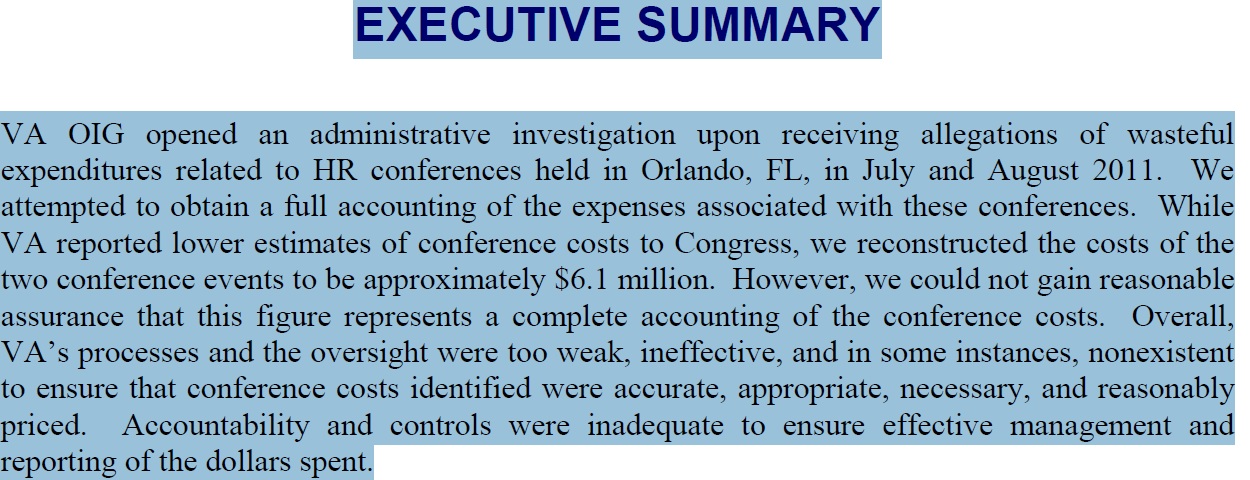 EXECUTIVE SUMMARY

VA OIG opened an administrative investigation upon receiving allegations of wasteful expenditures related to HR conferences held in Orlando, FL, in July and August 2011. We attempted to obtain a full accounting of the expenses associated with these conferences. While VA reported lower estimates of conference costs to Congress, we reconstructed the costs of the two conference events to be approximately \$6.1 million. However, we could not gain reasonable assurance that this figure represents a complete accounting of the conference costs. Overall, VA's processes and the oversight were too weak, ineffective, and in some instances, nonexistent to ensure that conference costs identified were accurate, appropriate, necessary, and reasonably priced. Accountability and controls were inadequate to ensure effective management and reporting of the dollars spent.